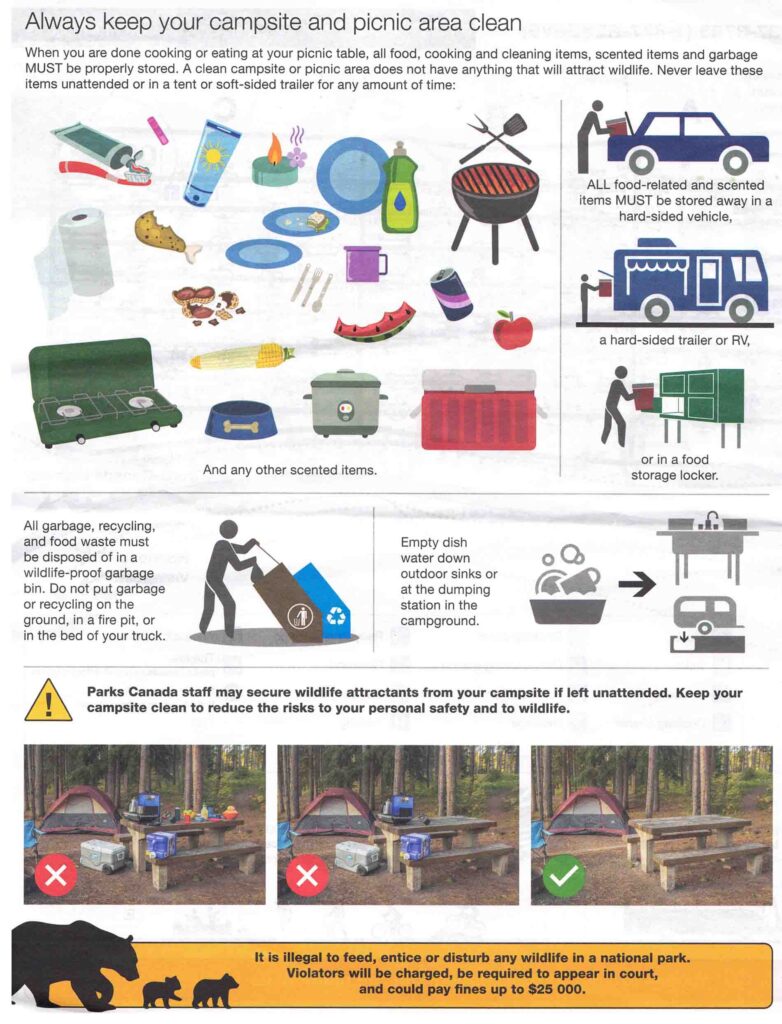 Always keep your campsite and picnic area clean

When you are done cooking or eating at your picnic table, all food, cooking and cleaning items, scented items and garbage MUST be properly stored. A clean campsite or picnic area does not have anything that will attract wildlife. Never leave these items unattended or in a tent or soft-sided trailer for any amount of time:

And any other scented items.

ALL food-related and scented items MUST be stored away in a hard-sided vehicle,

a hard-sided trailer or RV,

or in a food storage locker.

All garbage, recycling, and food waste must be disposed of in a wildlife-proof garbage bin. Do not put garbage or recycling on the ground, in a fire pit, or in the bed of your truck.

Empty dish water down outdoor sinks or at the dumping station in the campground.

Parks Canada staff may secure wildlife attractants from your campsite if left unattended. Keep your campsite clean to reduce the risks to your personal safety and to wildlife.

It is illegal to feed, entice or disturb any wildlife in a national park. Violators will be charged, be required to appear in court, and could pay fines up to $25 000.